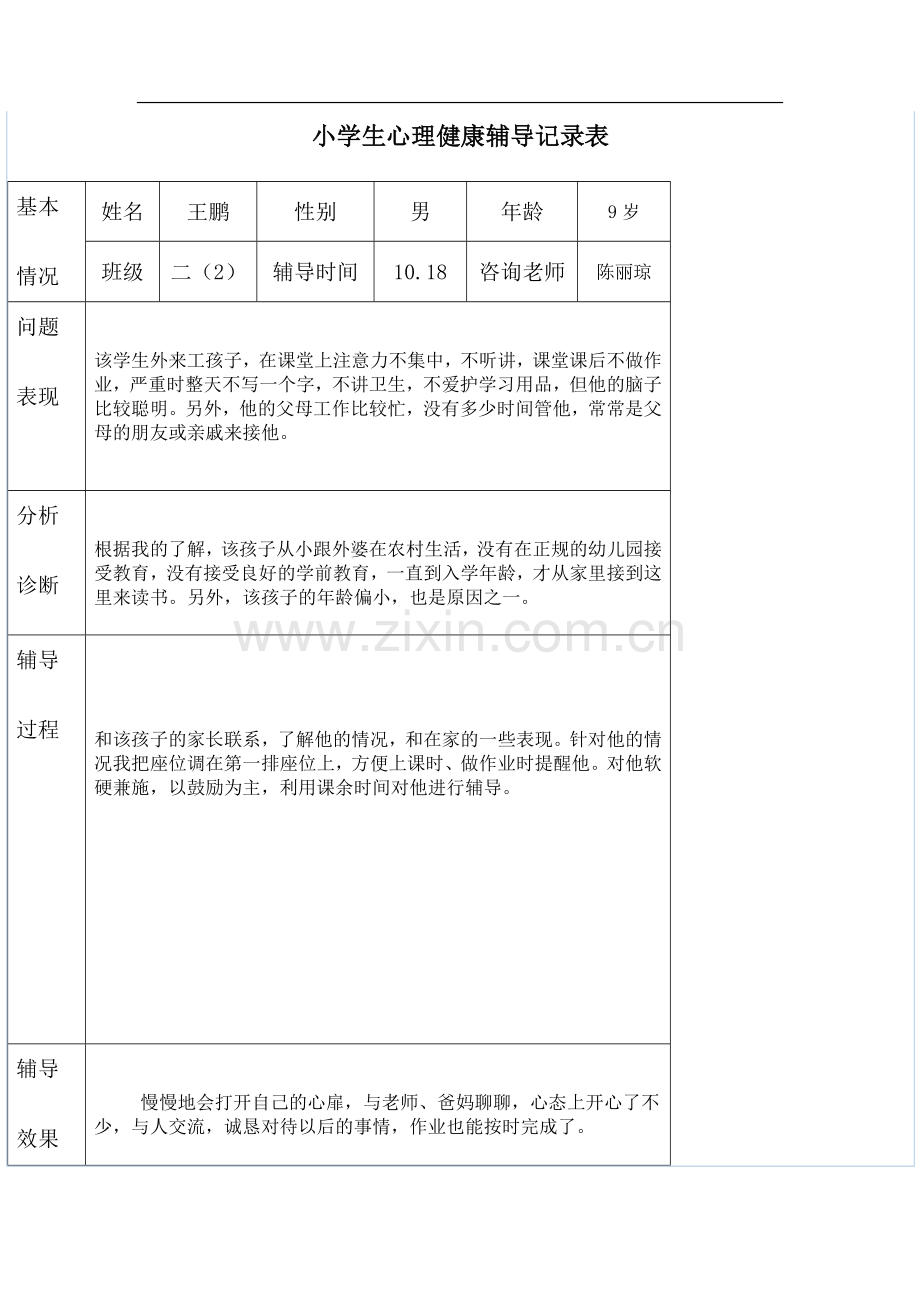 小学生心理健康辅导记录表

| 基本情况 | 姓名 | 王鹏 | 性别 | 男 | 年龄 | 9岁 |
|---|---|---|---|---|---|---|
| | 班级 | 二（2） | 辅导时间 | 10.18 | 咨询老师 | 陈丽琼 |
| 问题表现 | 该学生外来工孩子，在课堂上注意力不集中，不听讲，课堂课后不做作业，严重时整天不写一个字，不讲卫生，不爱护学习用品，但他的脑子比较聪明。另外，他的父母工作比较忙，没有多少时间管他，常常是父母的朋友或亲戚来接他。 | | | | | |
| 分析诊断 | 根据我的了解，该孩子从小跟外婆在农村生活，没有在正规的幼儿园接受教育，没有接受良好的学前教育，一直到入学年龄，才从家里接到这里来读书。另外，该孩子的年龄偏小，也是原因之一。 | | | | | |
| 辅导过程 | 和该孩子的家长联系，了解他的情况，和在家的一些表现。针对他的情况我把座位调在第一排座位上，方便上课时、做作业时提醒他。对他软硬兼施，以鼓励为主，利用课余时间对他进行辅导。 | | | | | |
| 辅导效果 | 慢慢地会打开自己的心扉，与老师、爸妈聊聊，心态上开心了不少，与人交流，诚恳对待以后的事情，作业也能按时完成了。 | | | | | |

www.zixin.com.cn